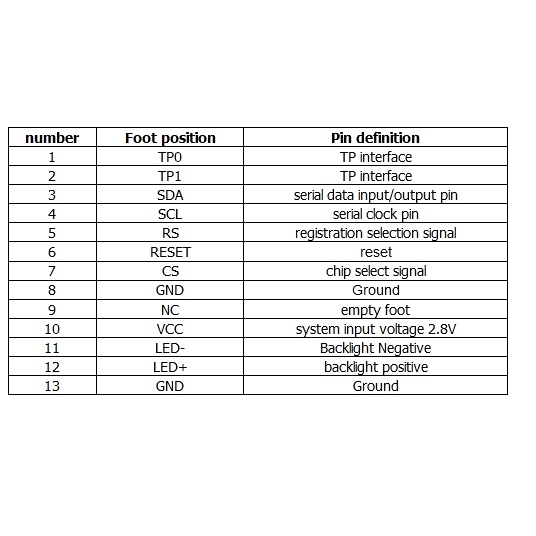 | number | Foot position | Pin definition |
|---|---|---|
| 1 | TP0 | TP interface |
| 2 | TP1 | TP interface |
| 3 | SDA | serial data input/output pin |
| 4 | SCL | serial clock pin |
| 5 | RS | registration selection signal |
| 6 | RESET | reset |
| 7 | CS | chip select signal |
| 8 | GND | Ground |
| 9 | NC | empty foot |
| 10 | VCC | system input voltage 2.8V |
| 11 | LED- | Backlight Negative |
| 12 | LED+ | backlight positive |
| 13 | GND | Ground |